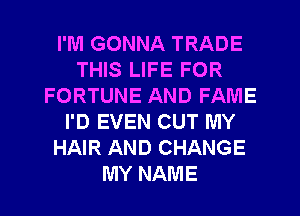 I'M GONNA TRADE THIS LIFE FOR FORTUNE AND FAME
I'D EVEN CUT MY HAIR AND CHANGE MY NAME